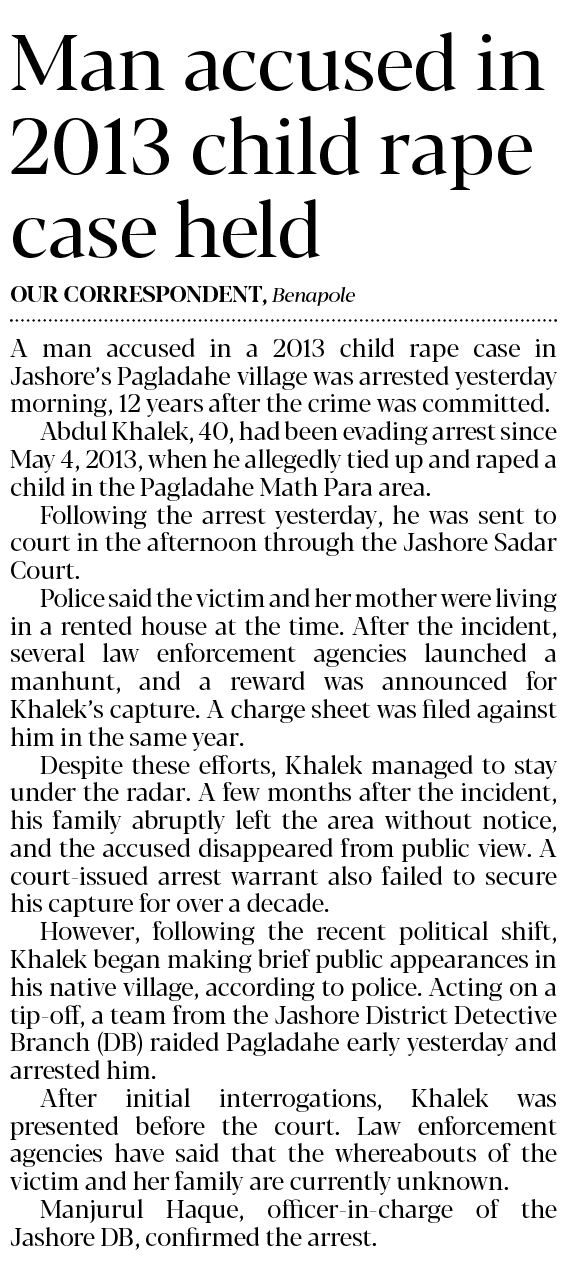 Man accused in 2013 child rape case held

OUR CORRESPONDENT, Benapole

A man accused in a 2013 child rape case in Jashore's Pagladahe village was arrested yesterday morning, 12 years after the crime was committed.

Abdul Khalek, 40, had been evading arrest since May 4, 2013, when he allegedly tied up and raped a child in the Pagladahe Math Para area.

Following the arrest yesterday, he was sent to court in the afternoon through the Jashore Sadar Court.

Police said the victim and her mother were living in a rented house at the time. After the incident, several law enforcement agencies launched a manhunt, and a reward was announced for Khalek's capture. A charge sheet was filed against him in the same year.

Despite these efforts, Khalek managed to stay under the radar. A few months after the incident, his family abruptly left the area without notice, and the accused disappeared from public view. A court-issued arrest warrant also failed to secure his capture for over a decade.

However, following the recent political shift, Khalek began making brief public appearances in his native village, according to police. Acting on a tip-off, a team from the Jashore District Detective Branch (DB) raided Pagladahe early yesterday and arrested him.

After initial interrogations, Khalek was presented before the court. Law enforcement agencies have said that the whereabouts of the victim and her family are currently unknown.

Manjurul Haque, officer-in-charge of the Jashore DB, confirmed the arrest.